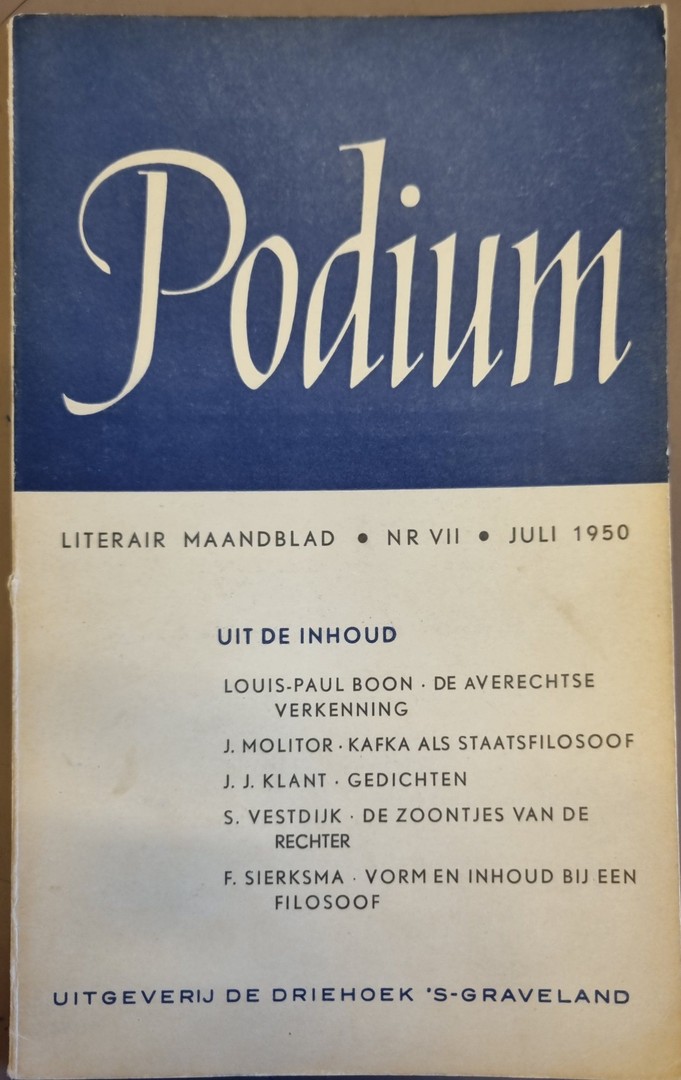 Podium

LITERAIR MAANDBLAD • NR VII • JULI 1950

UIT DE INHOUD

LOUIS-PAUL BOON · DE AVERECHTSE VERKENNING

J. MOLITOR · KAFKA ALS STAATSFILOSOOF

J. J. KLANT · GEDICHTEN

S. VESTDIJK · DE ZOONTJES VAN DE RECHTER

F. SIERKSMA · VORM EN INHOUD BIJ EEN FILOSOOF

UITGEVERIJ DE DRIEHOEK 'S-GRAVELAND